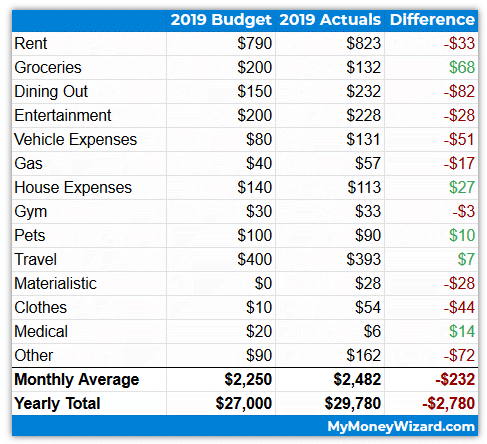 | | 2019 Budget | 2019 Actuals | Difference |
|---|---|---|---|
| Rent | \$790 | \$823 | -\$33 |
| Groceries | \$200 | \$132 | \$68 |
| Dining Out | \$150 | \$232 | -\$82 |
| Entertainment | \$200 | \$228 | -\$28 |
| Vehicle Expenses | \$80 | \$131 | -\$51 |
| Gas | \$40 | \$57 | -\$17 |
| House Expenses | \$140 | \$113 | \$27 |
| Gym | \$30 | \$33 | -\$3 |
| Pets | \$100 | \$90 | \$10 |
| Travel | \$400 | \$393 | \$7 |
| Materialistic | \$0 | \$28 | -\$28 |
| Clothes | \$10 | \$54 | -\$44 |
| Medical | \$20 | \$6 | \$14 |
| Other | \$90 | \$162 | -\$72 |
| **Monthly Average** | **\$2,250** | **\$2,482** | **-\$232** |
| **Yearly Total** | **\$27,000** | **\$29,780** | **-\$2,780** |

MyMoneyWizard.com